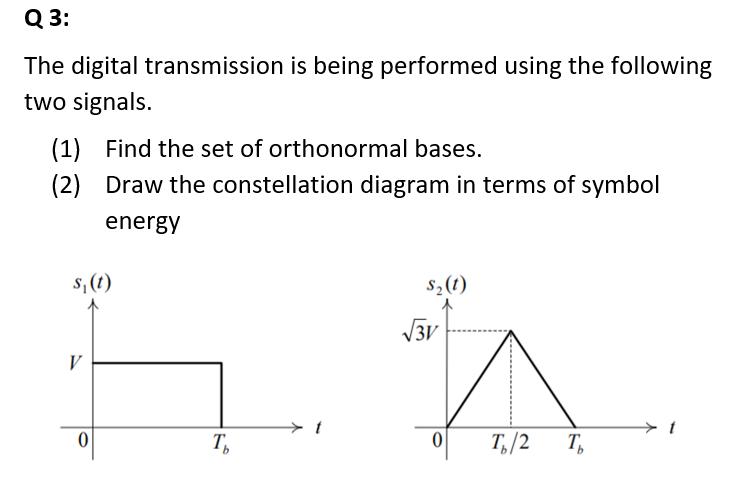 Q 3:

The digital transmission is being performed using the following two signals.

(1) Find the set of orthonormal bases.

(2) Draw the constellation diagram in terms of symbol energy

$s_1(t)$

$V$

$0$

$T_b$

$t$

$s_2(t)$

$\sqrt{3}V$

$0$

$T_b/2$

$T_b$

$t$